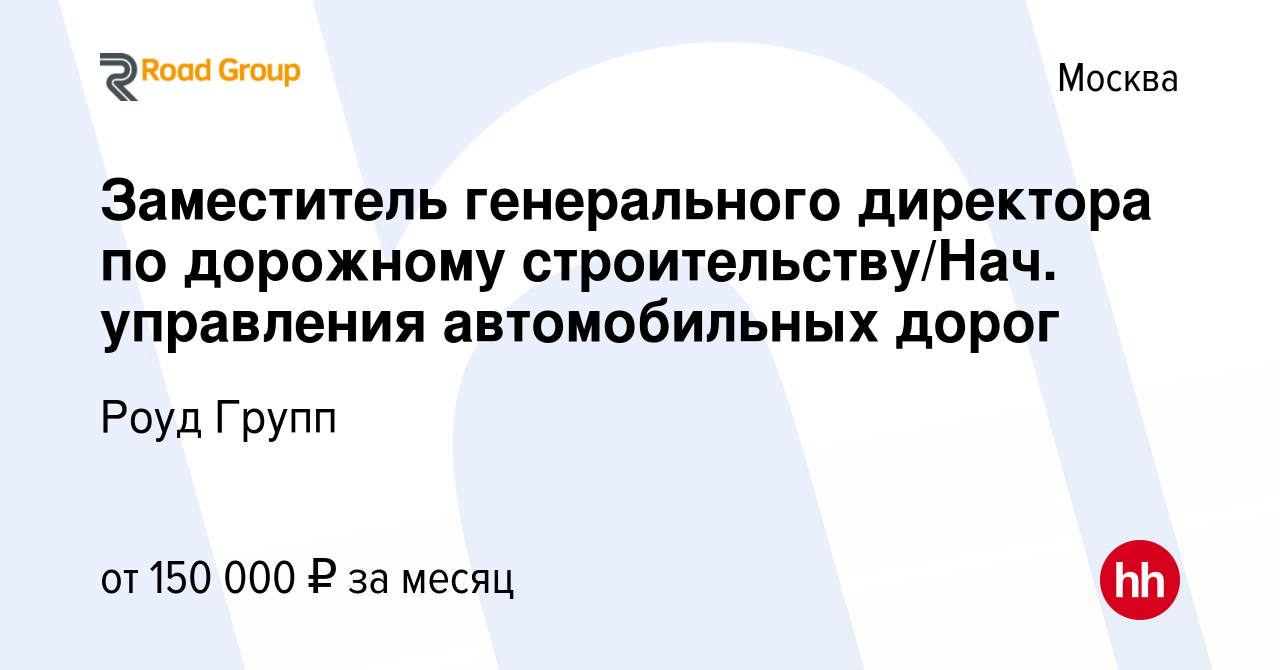 Road Group

Москва

Заместитель генерального директора по дорожному строительству/Нач. управления автомобильных дорог

Роуд Групп

от 150 000 ₽ за месяц

hh